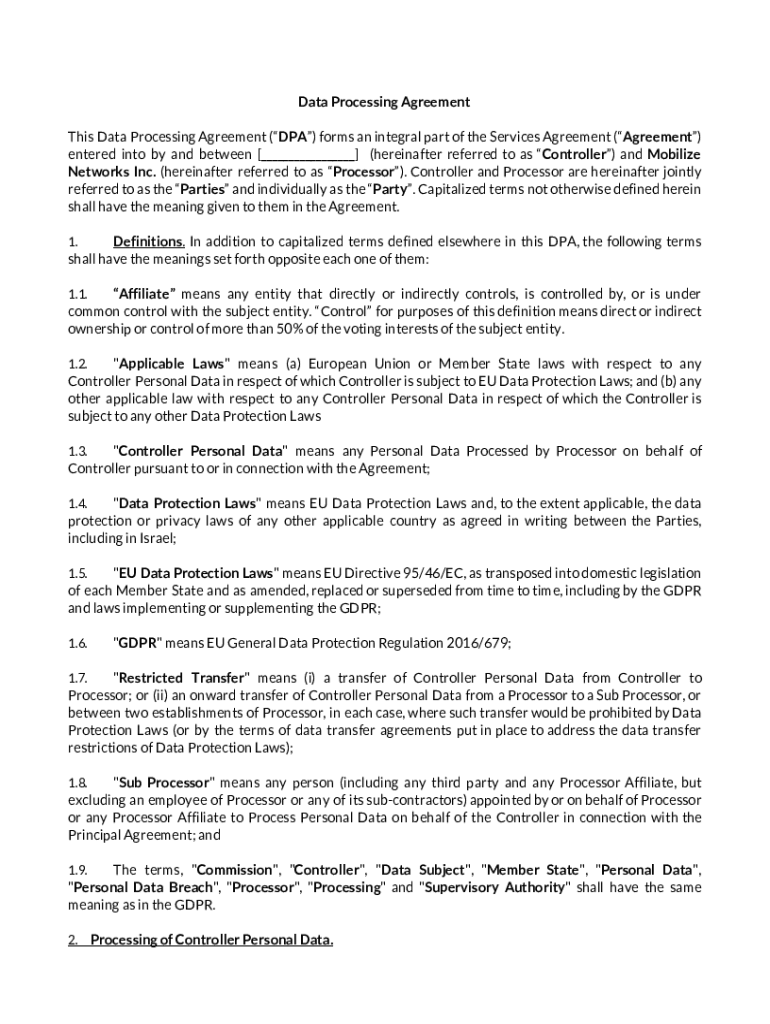 Data Processing Agreement

This Data Processing Agreement ("DPA") forms an integral part of the Services Agreement ("Agreement") entered into by and between [______________] (hereinafter referred to as "Controller") and Mobilize Networks Inc. (hereinafter referred to as "Processor"). Controller and Processor are hereinafter jointly referred to as the "Parties" and individually as the "Party". Capitalized terms not otherwise defined herein shall have the meaning given to them in the Agreement.

1. Definitions. In addition to capitalized terms defined elsewhere in this DPA, the following terms shall have the meanings set forth opposite each one of them:

1.1. "Affiliate" means any entity that directly or indirectly controls, is controlled by, or is under common control with the subject entity. "Control" for purposes of this definition means direct or indirect ownership or control of more than 50% of the voting interests of the subject entity.

1.2. "Applicable Laws" means (a) European Union or Member State laws with respect to any Controller Personal Data in respect of which Controller is subject to EU Data Protection Laws; and (b) any other applicable law with respect to any Controller Personal Data in respect of which the Controller is subject to any other Data Protection Laws

1.3. "Controller Personal Data" means any Personal Data Processed by Processor on behalf of Controller pursuant to or in connection with the Agreement;

1.4. "Data Protection Laws" means EU Data Protection Laws and, to the extent applicable, the data protection or privacy laws of any other applicable country as agreed in writing between the Parties, including in Israel;

1.5. "EU Data Protection Laws" means EU Directive 95/46/EC, as transposed into domestic legislation of each Member State and as amended, replaced or superseded from time to time, including by the GDPR and laws implementing or supplementing the GDPR;

1.6. "GDPR" means EU General Data Protection Regulation 2016/679;

1.7. "Restricted Transfer" means (i) a transfer of Controller Personal Data from Controller to Processor; or (ii) an onward transfer of Controller Personal Data from a Processor to a Sub Processor, or between two establishments of Processor, in each case, where such transfer would be prohibited by Data Protection Laws (or by the terms of data transfer agreements put in place to address the data transfer restrictions of Data Protection Laws);

1.8. "Sub Processor" means any person (including any third party and any Processor Affiliate, but excluding an employee of Processor or any of its sub-contractors) appointed by or on behalf of Processor or any Processor Affiliate to Process Personal Data on behalf of the Controller in connection with the Principal Agreement; and

1.9. The terms, "Commission", "Controller", "Data Subject", "Member State", "Personal Data", "Personal Data Breach", "Processor", "Processing" and "Supervisory Authority" shall have the same meaning as in the GDPR.

2. Processing of Controller Personal Data.